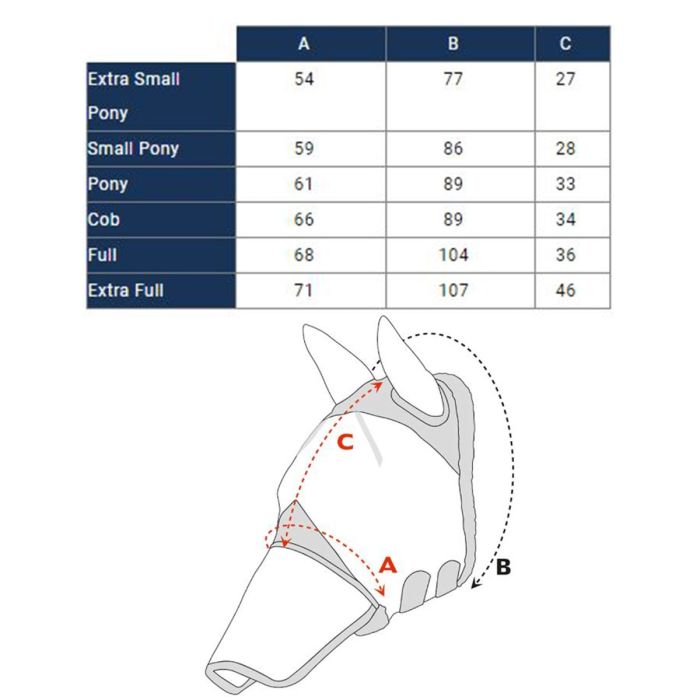 | | A | B | C |
|---|---|---|---|
| Extra Small Pony | 54 | 77 | 27 |
| Small Pony | 59 | 86 | 28 |
| Pony | 61 | 89 | 33 |
| Cob | 66 | 89 | 34 |
| Full | 68 | 104 | 36 |
| Extra Full | 71 | 107 | 46 |

C

A

B